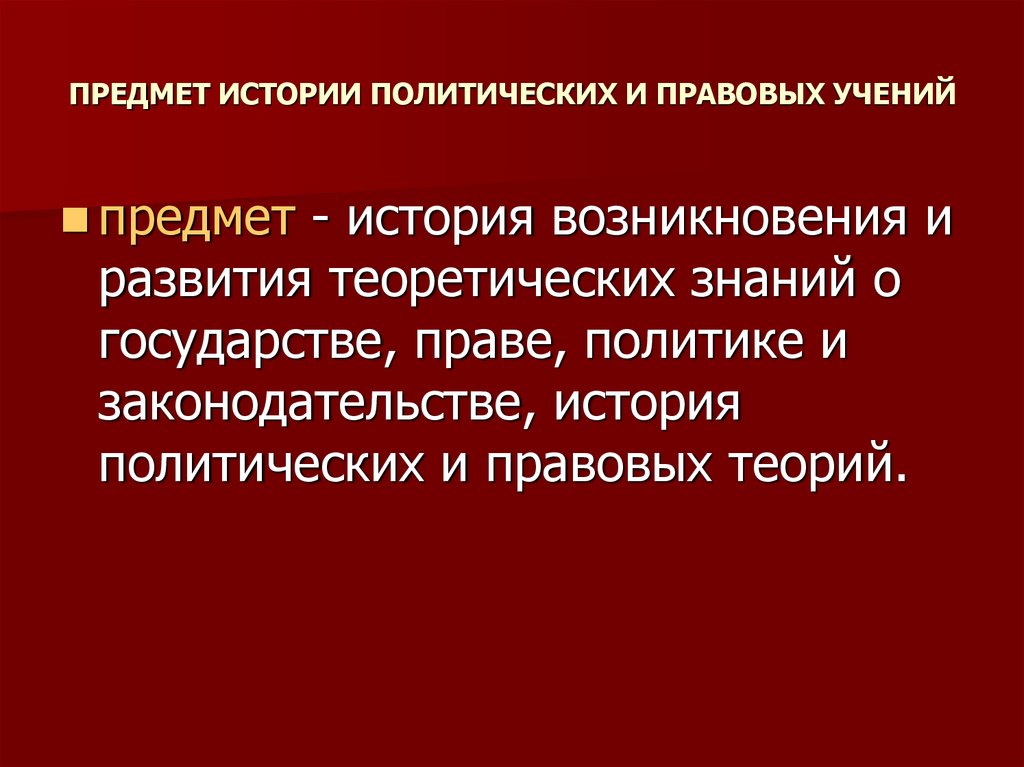 ПРЕДМЕТ ИСТОРИИ ПОЛИТИЧЕСКИХ И ПРАВОВЫХ УЧЕНИЙ

предмет - история возникновения и развития теоретических знаний о государстве, праве, политике и законодательстве, история политических и правовых теорий.